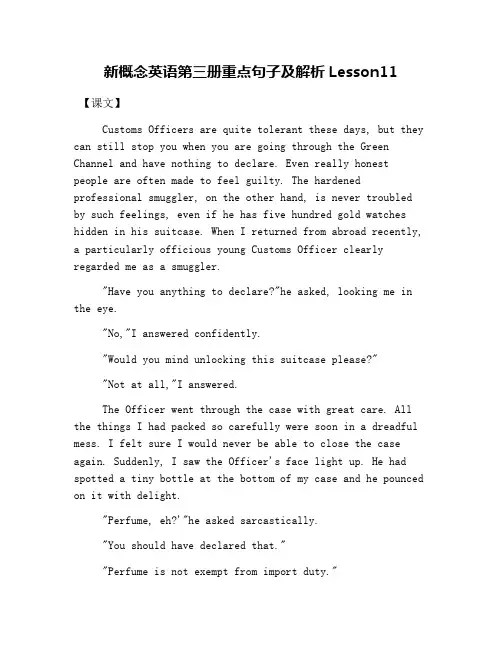 新概念英语第三册重点句子及解析 Lesson11

【课文】

Customs Officers are quite tolerant these days, but they can still stop you when you are going through the Green Channel and have nothing to declare. Even really honest people are often made to feel guilty. The hardened professional smuggler, on the other hand, is never troubled by such feelings, even if he has five hundred gold watches hidden in his suitcase. When I returned from abroad recently, a particularly officious young Customs Officer clearly regarded me as a smuggler.

"Have you anything to declare?"he asked, looking me in the eye.

"No,"I answered confidently.

"Would you mind unlocking this suitcase please?"

"Not at all,"I answered.

The Officer went through the case with great care. All the things I had packed so carefully were soon in a dreadful mess. I felt sure I would never be able to close the case again. Suddenly, I saw the Officer's face light up. He had spotted a tiny bottle at the bottom of my case and he pounced on it with delight.

"Perfume, eh?'"he asked sarcastically.

"You should have declared that."

"Perfume is not exempt from import duty."